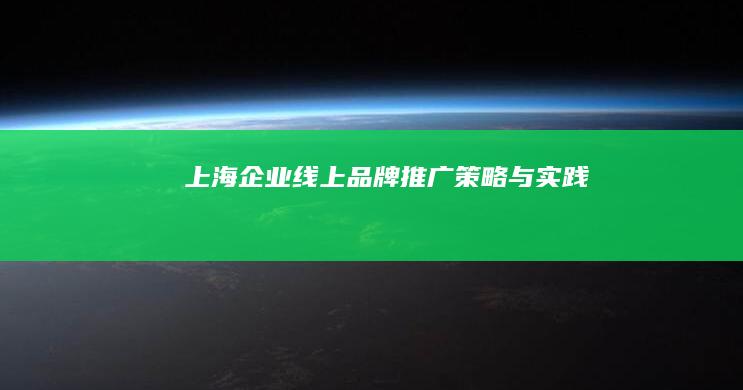 上海企业线上品牌推广策略与实践